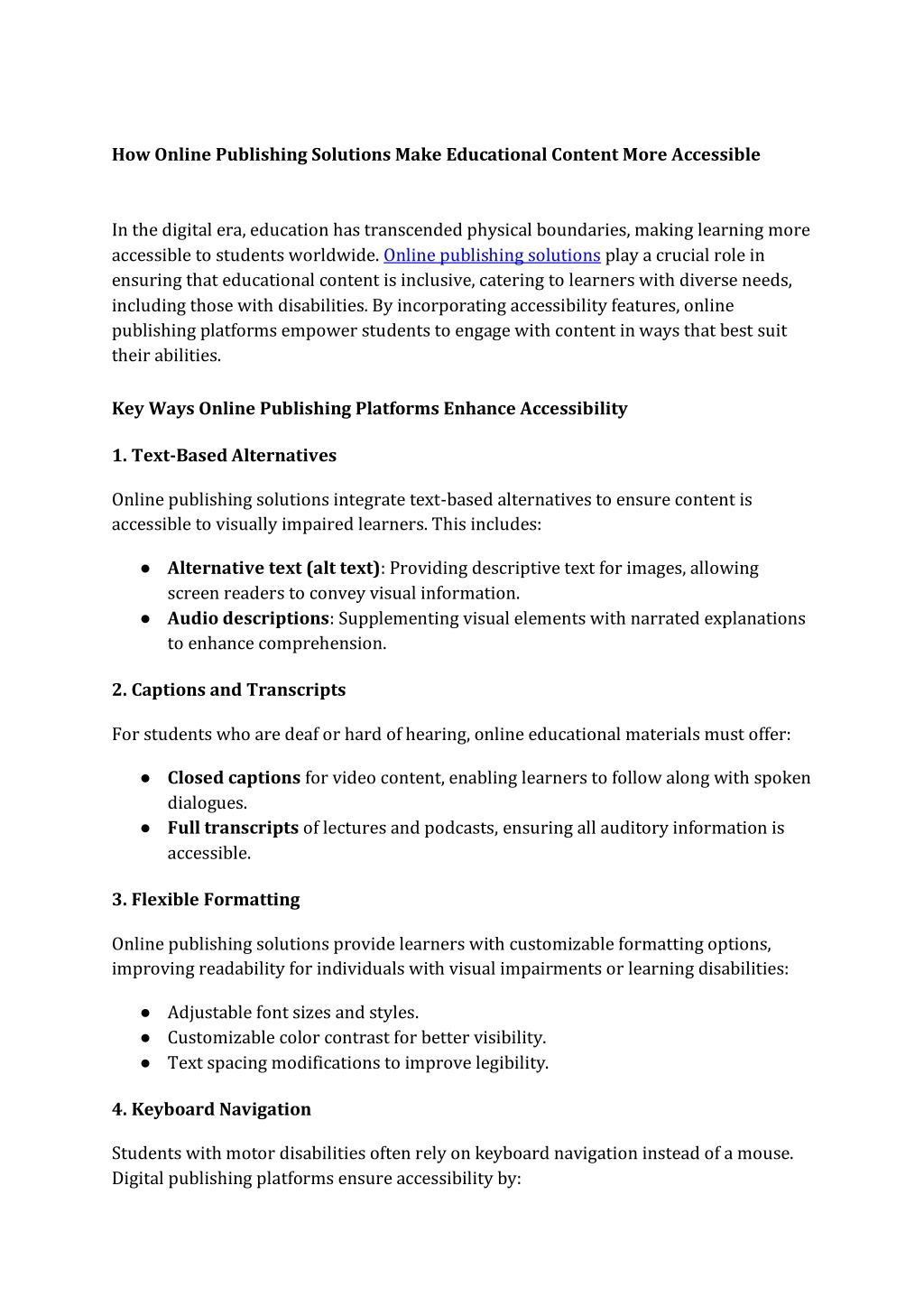 How Online Publishing Solutions Make Educational Content More Accessible

In the digital era, education has transcended physical boundaries, making learning more accessible to students worldwide. Online publishing solutions play a crucial role in ensuring that educational content is inclusive, catering to learners with diverse needs, including those with disabilities. By incorporating accessibility features, online publishing platforms empower students to engage with content in ways that best suit their abilities.

Key Ways Online Publishing Platforms Enhance Accessibility

1. Text-Based Alternatives

Online publishing solutions integrate text-based alternatives to ensure content is accessible to visually impaired learners. This includes:

● Alternative text (alt text): Providing descriptive text for images, allowing screen readers to convey visual information.
● Audio descriptions: Supplementing visual elements with narrated explanations to enhance comprehension.

2. Captions and Transcripts

For students who are deaf or hard of hearing, online educational materials must offer:

● Closed captions for video content, enabling learners to follow along with spoken dialogues.
● Full transcripts of lectures and podcasts, ensuring all auditory information is accessible.

3. Flexible Formatting

Online publishing solutions provide learners with customizable formatting options, improving readability for individuals with visual impairments or learning disabilities:

● Adjustable font sizes and styles.
● Customizable color contrast for better visibility.
● Text spacing modifications to improve legibility.

4. Keyboard Navigation

Students with motor disabilities often rely on keyboard navigation instead of a mouse. Digital publishing platforms ensure accessibility by: